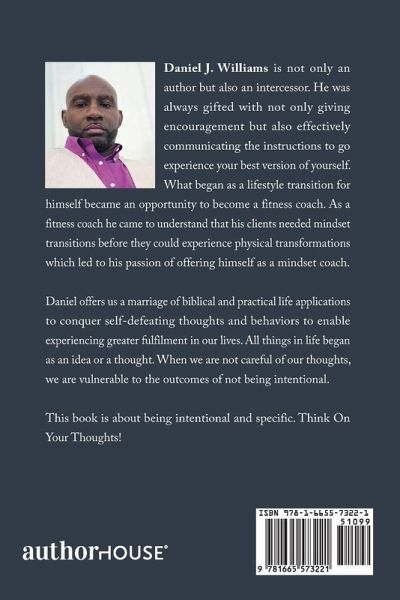 Daniel J. Williams is not only an author but also an intercessor. He was always gifted with not only giving encouragement but also effectively communicating the instructions to go experience your best version of yourself. What began as a lifestyle transition for himself became an opportunity to become a fitness coach. As a fitness coach he came to understand that his clients needed mindset transitions before they could experience physical transformations which led to his passion of offering himself as a mindset coach.

Daniel offers us a marriage of biblical and practical life applications to conquer self-defeating thoughts and behaviors to enable experiencing greater fulfilment in our lives. All things in life began as an idea or a thought. When we are not careful of our thoughts, we are vulnerable to the outcomes of not being intentional.

This book is about being intentional and specific. Think On Your Thoughts!

authorHOUSE®

ISBN 978-1-6655-7322-1
51099
9 781665 573221